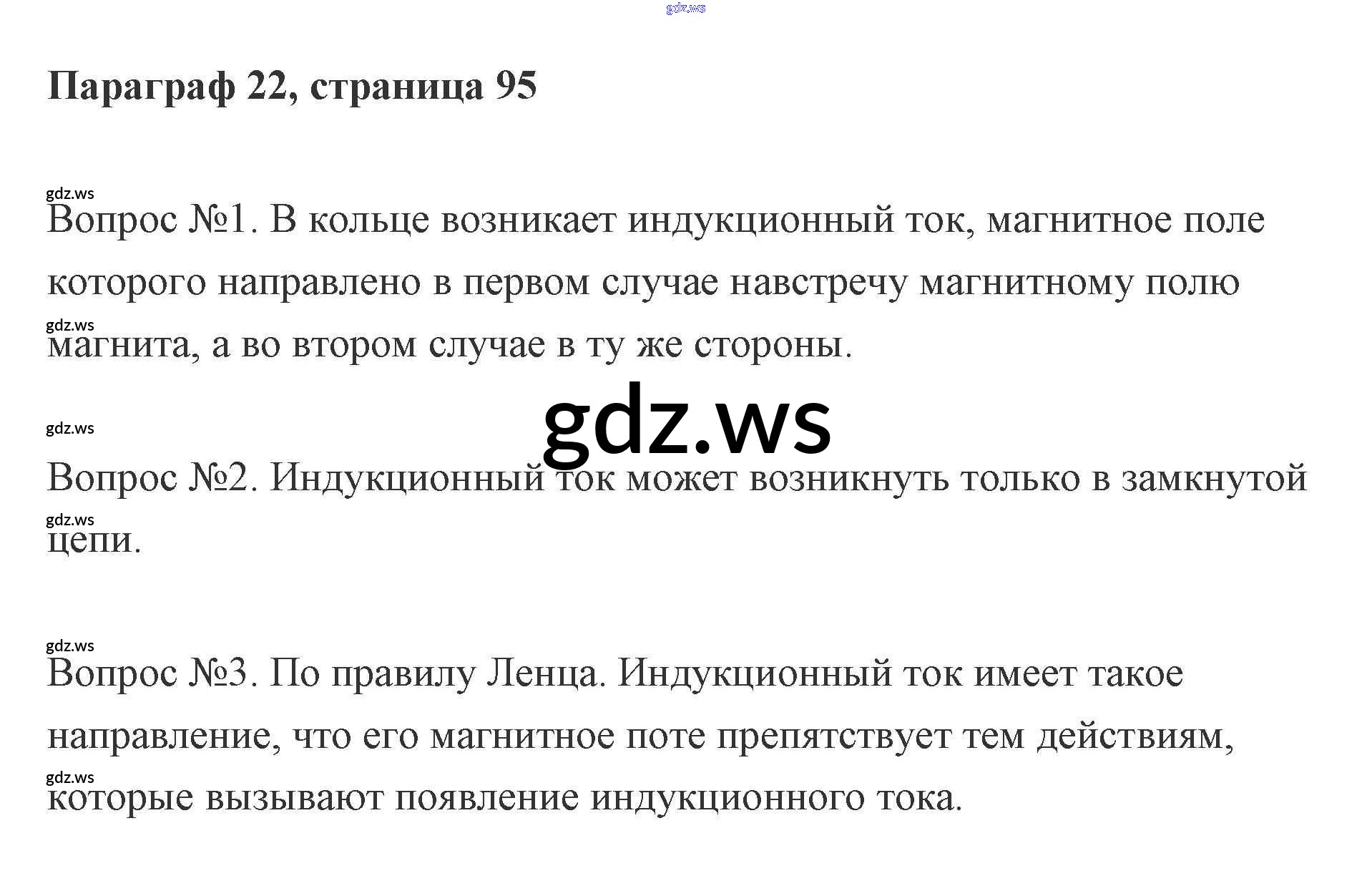 Параграф 22, страница 95

Вопрос №1. В кольце возникает индукционный ток, магнитное поле которого направлено в первом случае навстречу магнитному полю магнита, а во втором случае в ту же стороны.

Вопрос №2. Индукционный ток может возникнуть только в замкнутой цепи.

Вопрос №3. По правилу Ленца. Индукционный ток имеет такое направление, что его магнитное поте препятствует тем действиям, которые вызывают появление индукционного тока.

gdz.ws